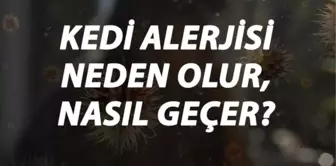 KEDİ ALERJİSİ NEDEN OLUR, NASIL GEÇER?